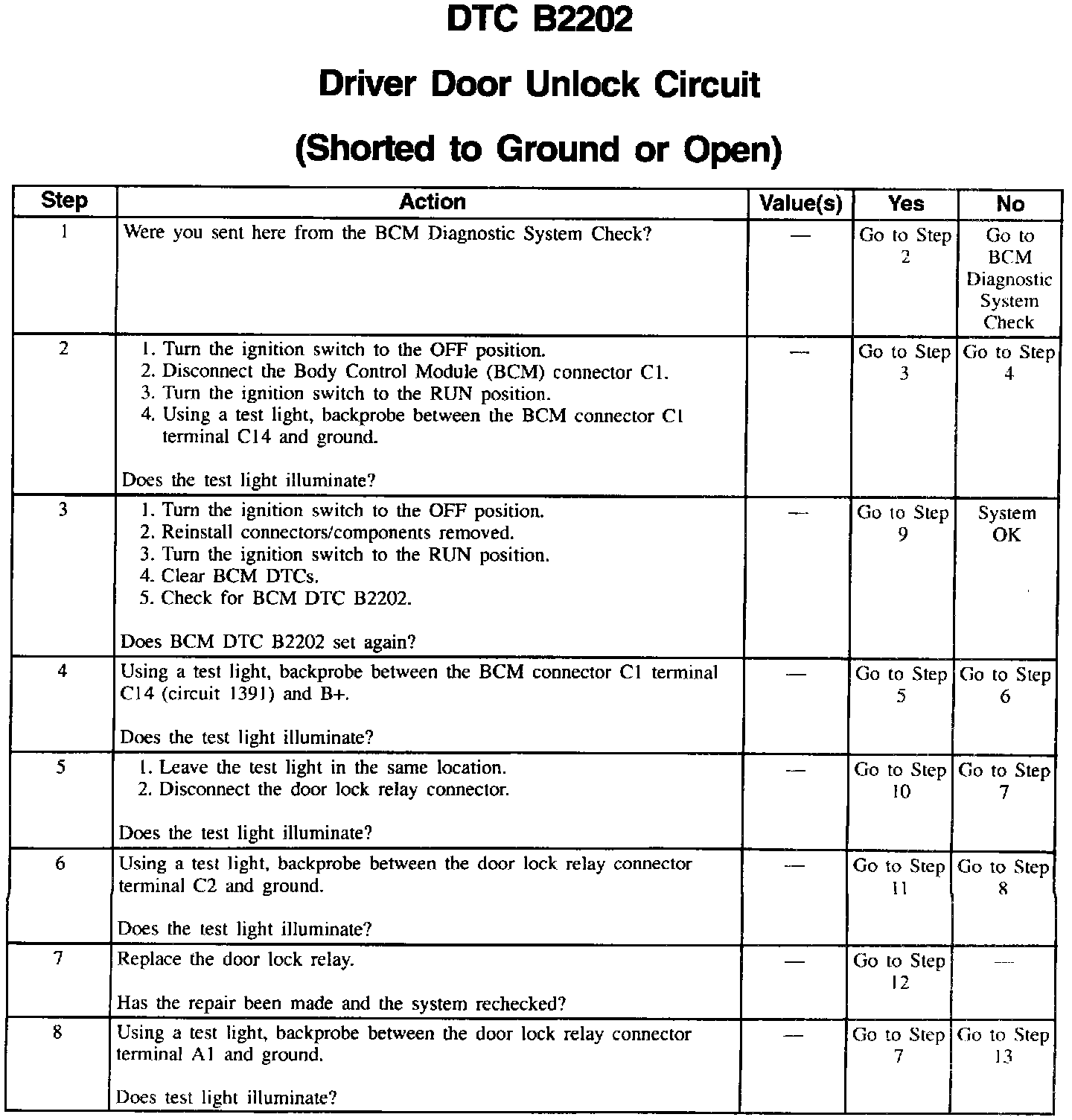 DTC B2202

Driver Door Unlock Circuit

(Shorted to Ground or Open)

| Step | Action | Value(s) | Yes | No |
|---|---|---|---|---|
| 1 | Were you sent here from the BCM Diagnostic System Check? | — | Go to Step 2 | Go to BCM Diagnostic System Check |
| 2 | 1. Turn the ignition switch to the OFF position. 2. Disconnect the Body Control Module (BCM) connector C1. 3. Turn the ignition switch to the RUN position. 4. Using a test light, backprobe between the BCM connector C1 terminal C14 and ground. Does the test light illuminate? | — | Go to Step 3 | Go to Step 4 |
| 3 | 1. Turn the ignition switch to the OFF position. 2. Reinstall connectors/components removed. 3. Turn the ignition switch to the RUN position. 4. Clear BCM DTCs. 5. Check for BCM DTC B2202. Does BCM DTC B2202 set again? | — | Go to Step 9 | System OK |
| 4 | Using a test light, backprobe between the BCM connector C1 terminal C14 (circuit 1391) and B+. Does the test light illuminate? | — | Go to Step 5 | Go to Step 6 |
| 5 | 1. Leave the test light in the same location. 2. Disconnect the door lock relay connector. Does the test light illuminate? | — | Go to Step 10 | Go to Step 7 |
| 6 | Using a test light, backprobe between the door lock relay connector terminal C2 and ground. Does the test light illuminate? | — | Go to Step 11 | Go to Step 8 |
| 7 | Replace the door lock relay. Has the repair been made and the system rechecked? | — | Go to Step 12 | — |
| 8 | Using a test light, backprobe between the door lock relay connector terminal A1 and ground. Does test light illuminate? | — | Go to Step 7 | Go to Step 13 |